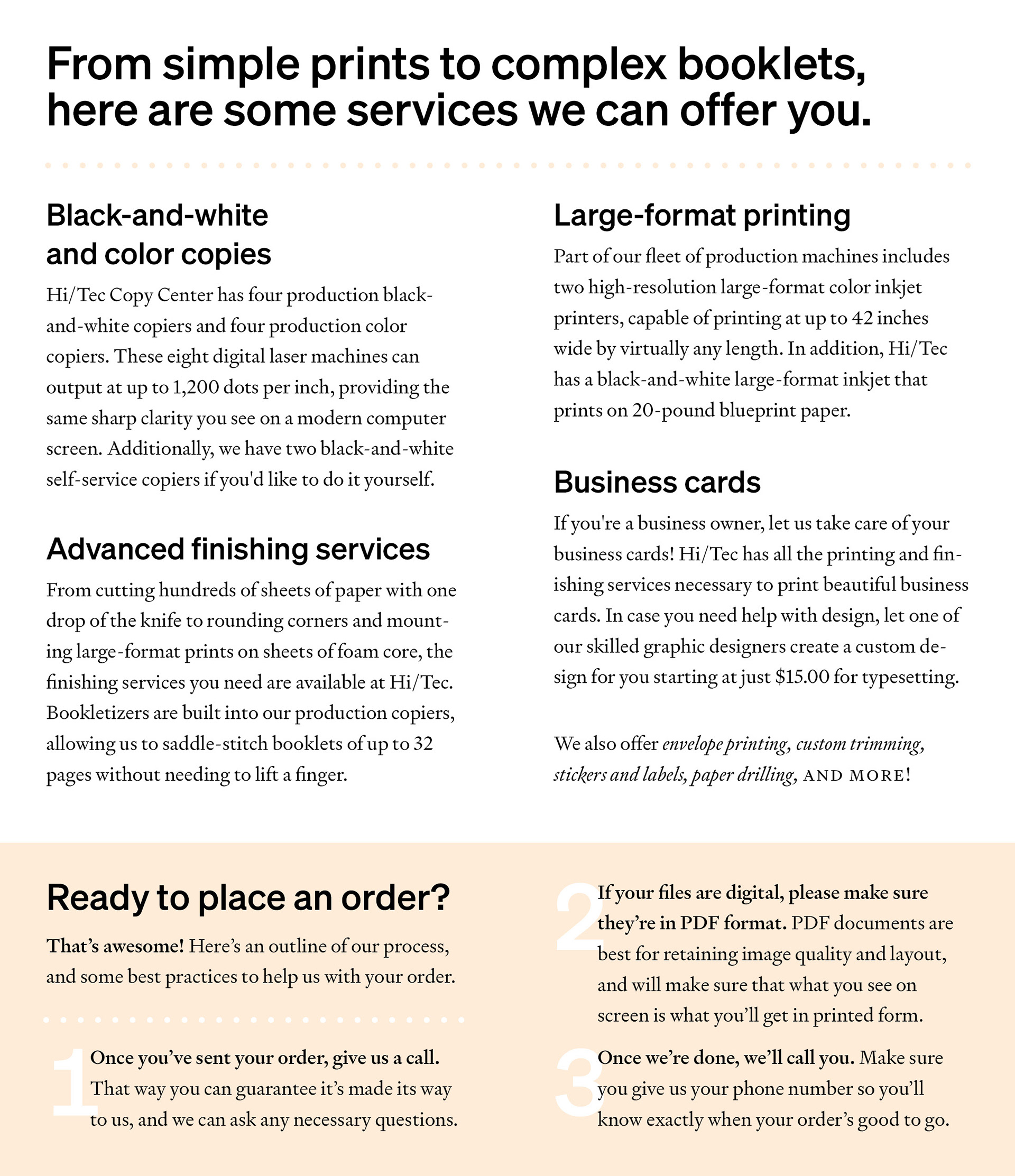 From simple prints to complex booklets, here are some services we can offer you.

Black-and-white and color copies

Hi/Tec Copy Center has four production black-and-white copiers and four production color copiers. These eight digital laser machines can output at up to 1,200 dots per inch, providing the same sharp clarity you see on a modern computer screen. Additionally, we have two black-and-white self-service copiers if you'd like to do it yourself.

Advanced finishing services

From cutting hundreds of sheets of paper with one drop of the knife to rounding corners and mounting large-format prints on sheets of foam core, the finishing services you need are available at Hi/Tec. Bookletizers are built into our production copiers, allowing us to saddle-stitch booklets of up to 32 pages without needing to lift a finger.

Large-format printing

Part of our fleet of production machines includes two high-resolution large-format color inkjet printers, capable of printing at up to 42 inches wide by virtually any length. In addition, Hi/Tec has a black-and-white large-format inkjet that prints on 20-pound blueprint paper.

Business cards

If you're a business owner, let us take care of your business cards! Hi/Tec has all the printing and finishing services necessary to print beautiful business cards. In case you need help with design, let one of our skilled graphic designers create a custom design for you starting at just $15.00 for typesetting.

We also offer envelope printing, custom trimming, stickers and labels, paper drilling, AND MORE!

Ready to place an order?

That's awesome! Here's an outline of our process, and some best practices to help us with your order.

1 Once you've sent your order, give us a call. That way you can guarantee it's made its way to us, and we can ask any necessary questions.

2 If your files are digital, please make sure they're in PDF format. PDF documents are best for retaining image quality and layout, and will make sure that what you see on screen is what you'll get in printed form.

3 Once we're done, we'll call you. Make sure you give us your phone number so you'll know exactly when your order's good to go.